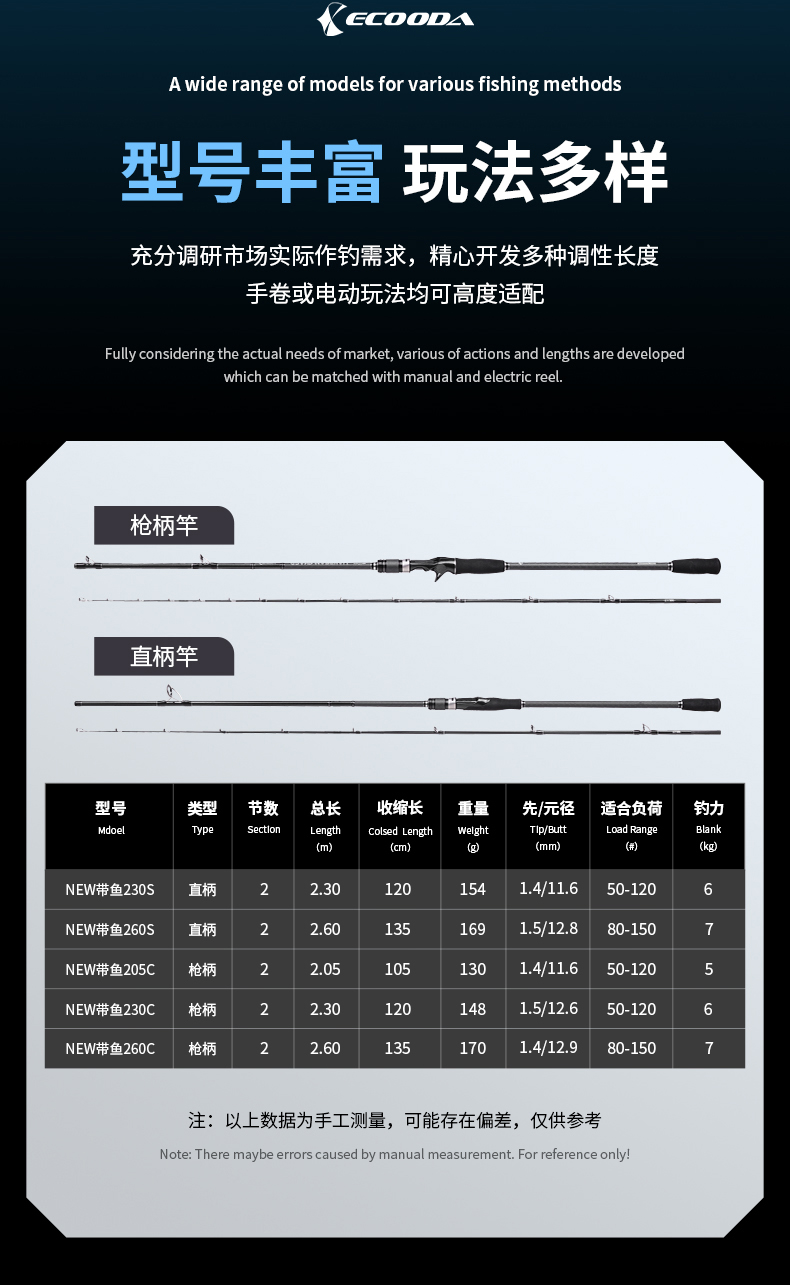 ECOODA

A wide range of models for various fishing methods

型号丰富 玩法多样

充分调研市场实际作钓需求，精心开发多种调性长度
手卷或电动玩法均可高度适配

Fully considering the actual needs of market, various of actions and lengths are developed which can be matched with manual and electric reel.

枪柄竿

直柄竿

| 型号 Mdoel | 类型 Type | 节数 Section | 总长 Length (m) | 收缩长 Colsed Length (cm) | 重量 Weight (g) | 先/元径 Tip/Butt (mm) | 适合负荷 Load Range (#) | 钓力 Blank (kg) |
|---|---|---|---|---|---|---|---|---|
| NEW带鱼230S | 直柄 | 2 | 2.30 | 120 | 154 | 1.4/11.6 | 50-120 | 6 |
| NEW带鱼260S | 直柄 | 2 | 2.60 | 135 | 169 | 1.5/12.8 | 80-150 | 7 |
| NEW带鱼205C | 枪柄 | 2 | 2.05 | 105 | 130 | 1.4/11.6 | 50-120 | 5 |
| NEW带鱼230C | 枪柄 | 2 | 2.30 | 120 | 148 | 1.5/12.6 | 50-120 | 6 |
| NEW带鱼260C | 枪柄 | 2 | 2.60 | 135 | 170 | 1.4/12.9 | 80-150 | 7 |

注：以上数据为手工测量，可能存在偏差，仅供参考

Note: There maybe errors caused by manual measurement. For reference only!